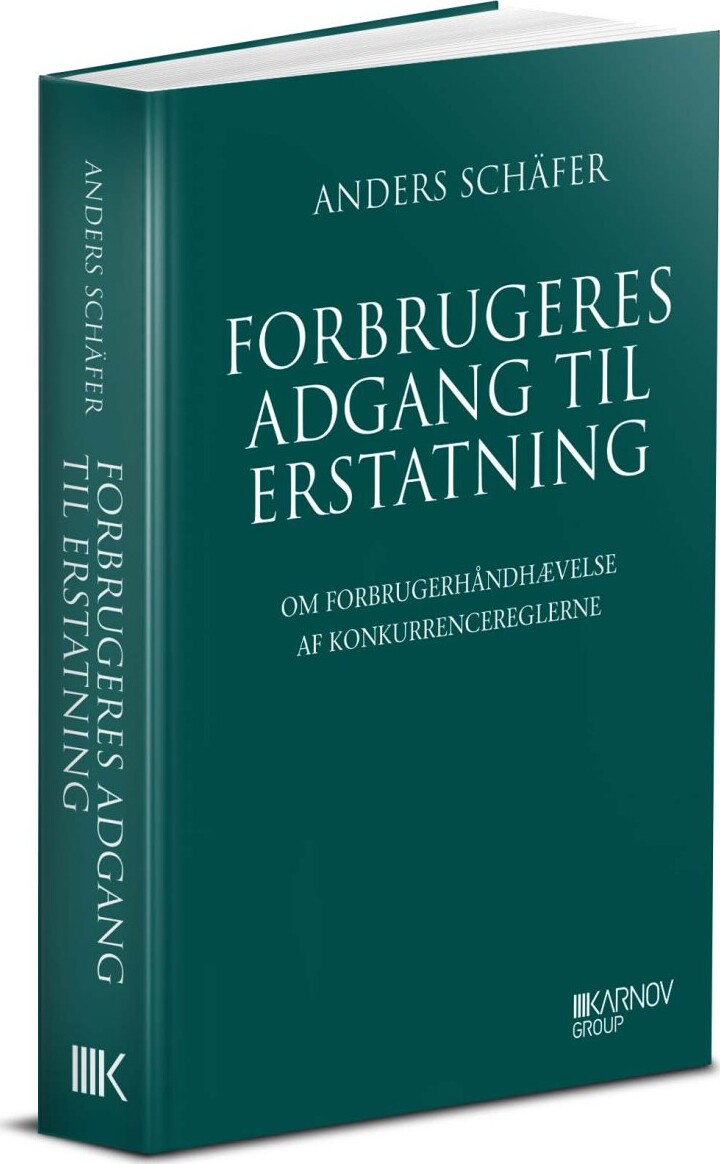 ANDERS SCHÄFER

FORBRUGERES ADGANG TIL ERSTATNING

OM FORBRUGERHÅNDHÆVELSE AF KONKURRENCEREGLERNE

KARNOV GROUP

ANDERS SCHÄFER

FORBRUGERES ADGANG TIL ERSTATNING

K